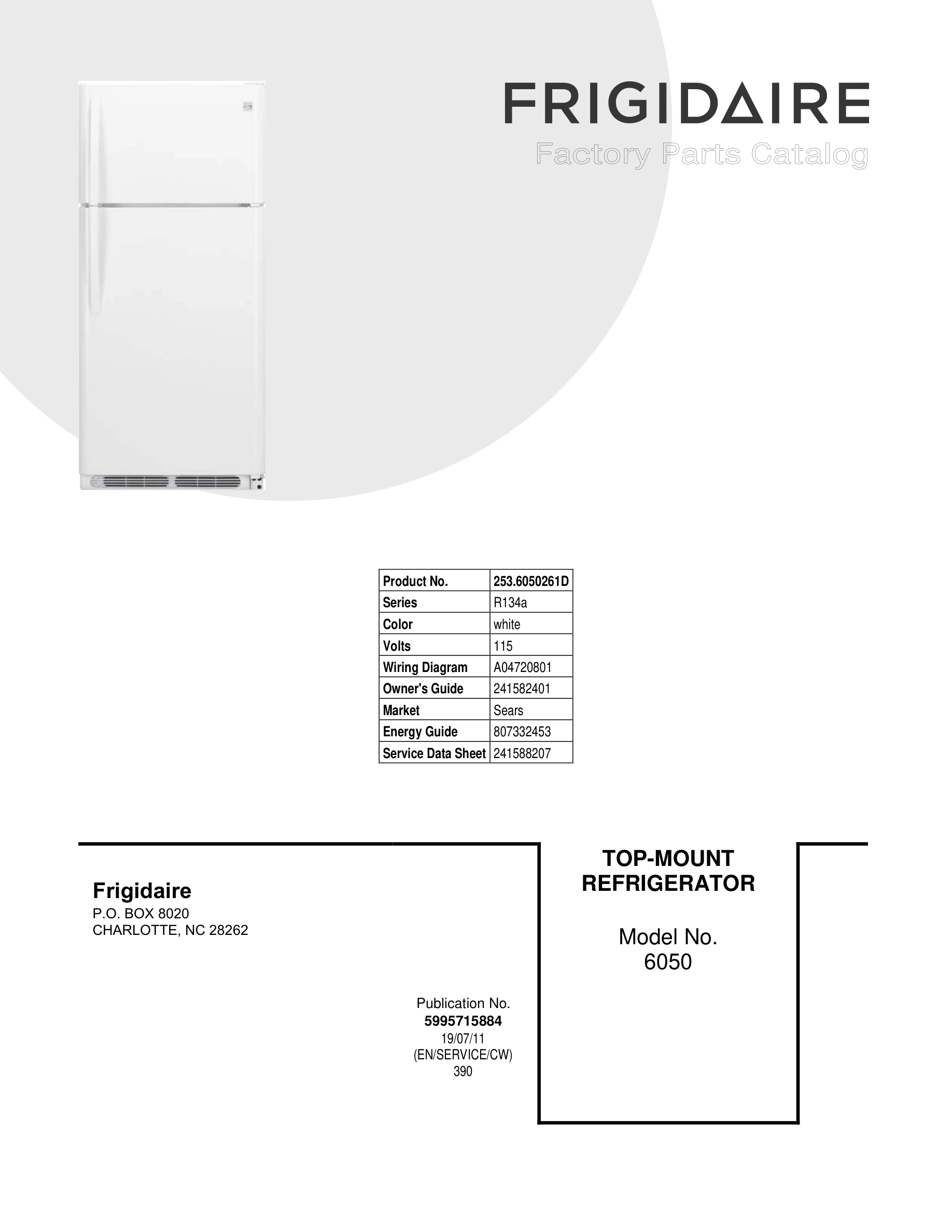 FRIGIDAIRE
Factory Parts Catalog

| Product No. | 253.6050261D |
|---|---|
| Series | R134a |
| Color | white |
| Volts | 115 |
| Wiring Diagram | A04720801 |
| Owner's Guide | 241582401 |
| Market | Sears |
| Energy Guide | 807332453 |
| Service Data Sheet | 241588207 |

Frigidaire
P.O. BOX 8020
CHARLOTTE, NC 28262

Publication No.
5995715884
19/07/11
(EN/SERVICE/CW)
390

TOP-MOUNT
REFRIGERATOR

Model No.
6050